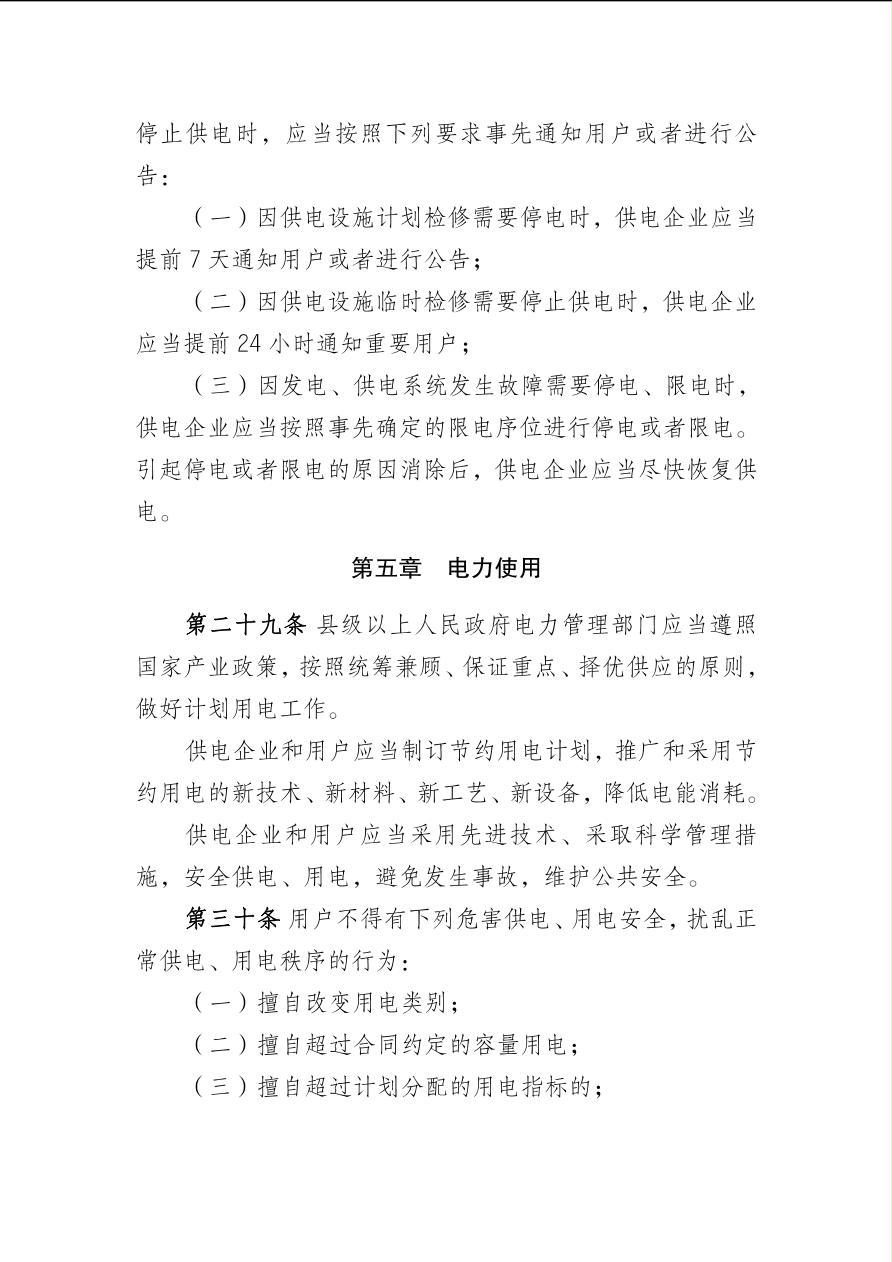 停止供电时，应当按照下列要求事先通知用户或者进行公告：

（一）因供电设施计划检修需要停电时，供电企业应当提前 7 天通知用户或者进行公告；

（二）因供电设施临时检修需要停止供电时，供电企业应当提前 24 小时通知重要用户；

（三）因发电、供电系统发生故障需要停电、限电时，供电企业应当按照事先确定的限电序位进行停电或者限电。引起停电或者限电的原因消除后，供电企业应当尽快恢复供电。

第五章　电力使用

第二十九条 县级以上人民政府电力管理部门应当遵照国家产业政策，按照统筹兼顾、保证重点、择优供应的原则，做好计划用电工作。

供电企业和用户应当制订节约用电计划，推广和采用节约用电的新技术、新材料、新工艺、新设备，降低电能消耗。

供电企业和用户应当采用先进技术、采取科学管理措施，安全供电、用电，避免发生事故，维护公共安全。

第三十条 用户不得有下列危害供电、用电安全，扰乱正常供电、用电秩序的行为：

（一）擅自改变用电类别；

（二）擅自超过合同约定的容量用电；

（三）擅自超过计划分配的用电指标的；